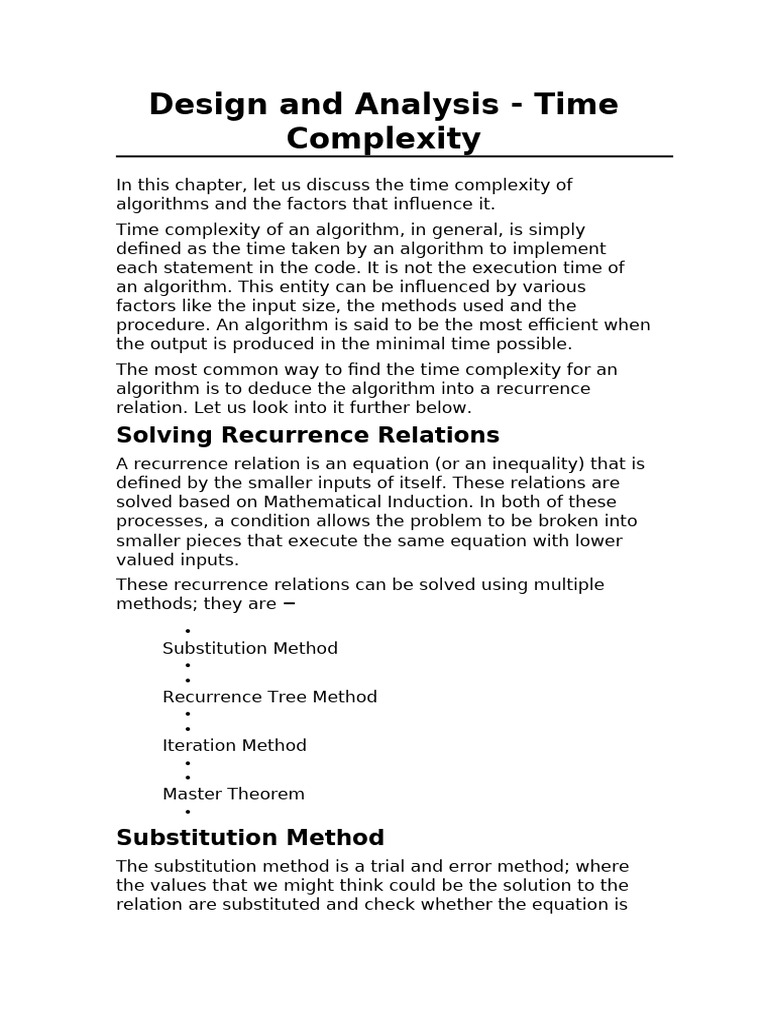 Design and Analysis - Time Complexity

In this chapter, let us discuss the time complexity of algorithms and the factors that influence it.

Time complexity of an algorithm, in general, is simply defined as the time taken by an algorithm to implement each statement in the code. It is not the execution time of an algorithm. This entity can be influenced by various factors like the input size, the methods used and the procedure. An algorithm is said to be the most efficient when the output is produced in the minimal time possible.

The most common way to find the time complexity for an algorithm is to deduce the algorithm into a recurrence relation. Let us look into it further below.

Solving Recurrence Relations

A recurrence relation is an equation (or an inequality) that is defined by the smaller inputs of itself. These relations are solved based on Mathematical Induction. In both of these processes, a condition allows the problem to be broken into smaller pieces that execute the same equation with lower valued inputs.

These recurrence relations can be solved using multiple methods; they are −

•
Substitution Method
•
•
Recurrence Tree Method
•
•
Iteration Method
•
•
Master Theorem
•

Substitution Method

The substitution method is a trial and error method; where the values that we might think could be the solution to the relation are substituted and check whether the equation is